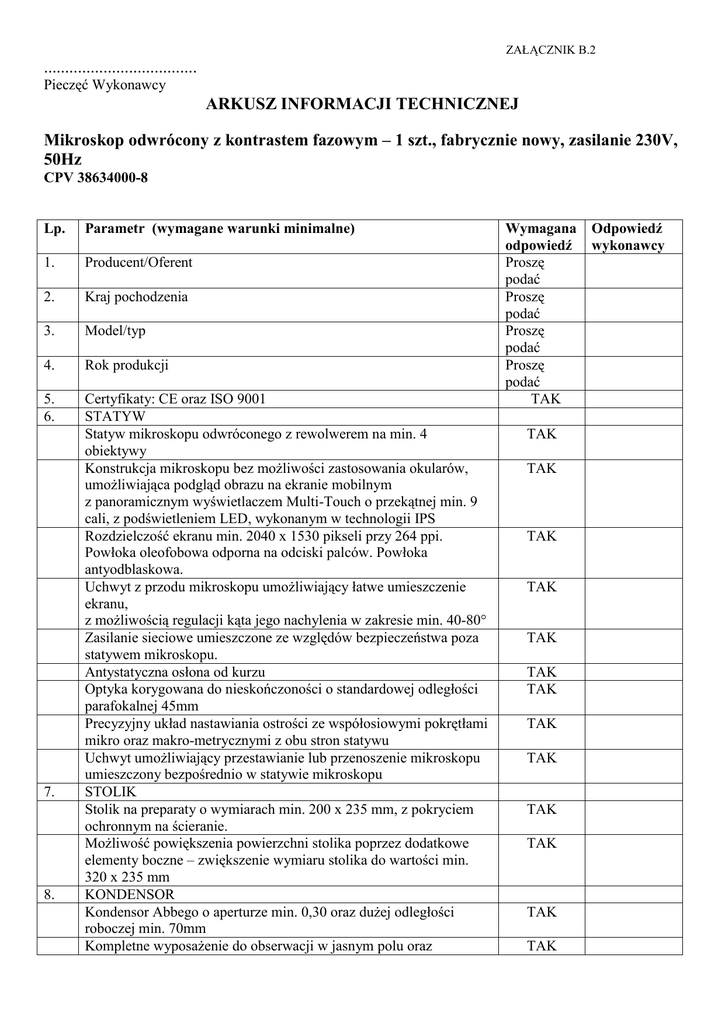 ZAŁĄCZNIK B.2

....................................
Pieczęć Wykonawcy

ARKUSZ INFORMACJI TECHNICZNEJ

Mikroskop odwrócony z kontrastem fazowym – 1 szt., fabrycznie nowy, zasilanie 230V, 50Hz
CPV 38634000-8

| Lp. | Parametr (wymagane warunki minimalne) | Wymagana odpowiedź | Odpowiedź wykonawcy |
|---|---|---|---|
| 1. | Producent/Oferent | Proszę podać | |
| 2. | Kraj pochodzenia | Proszę podać | |
| 3. | Model/typ | Proszę podać | |
| 4. | Rok produkcji | Proszę podać | |
| 5. | Certyfikaty: CE oraz ISO 9001 | TAK | |
| 6. | STATYW | | |
| | Statyw mikroskopu odwróconego z rewolwerem na min. 4 obiektywy | TAK | |
| | Konstrukcja mikroskopu bez możliwości zastosowania okularów, umożliwiająca podgląd obrazu na ekranie mobilnym z panoramicznym wyświetlaczem Multi-Touch o przekątnej min. 9 cali, z podświetleniem LED, wykonanym w technologii IPS | TAK | |
| | Rozdzielczość ekranu min. 2040 x 1530 pikseli przy 264 ppi. Powłoka oleofobowa odporna na odciski palców. Powłoka antyodblaskowa. | TAK | |
| | Uchwyt z przodu mikroskopu umożliwiający łatwe umieszczenie ekranu, z możliwością regulacji kąta jego nachylenia w zakresie min. 40-80° | TAK | |
| | Zasilanie sieciowe umieszczone ze względów bezpieczeństwa poza statywem mikroskopu. | TAK | |
| | Antystatyczna osłona od kurzu | TAK | |
| | Optyka korygowana do nieskończoności o standardowej odległości parafokalnej 45mm | TAK | |
| | Precyzyjny układ nastawiania ostrości ze współosiowymi pokrętłami mikro oraz makro-metrycznymi z obu stron statywu | TAK | |
| | Uchwyt umożliwiający przestawianie lub przenoszenie mikroskopu umieszczony bezpośrednio w statywie mikroskopu | TAK | |
| 7. | STOLIK | | |
| | Stolik na preparaty o wymiarach min. 200 x 235 mm, z pokryciem ochronnym na ścieranie. | TAK | |
| | Możliwość powiększenia powierzchni stolika poprzez dodatkowe elementy boczne – zwiększenie wymiaru stolika do wartości min. 320 x 235 mm | TAK | |
| 8. | KONDENSOR | | |
| | Kondensor Abbego o aperturze min. 0,30 oraz dużej odległości roboczej min. 70mm | TAK | |
| | Kompletne wyposażenie do obserwacji w jasnym polu oraz | TAK | |